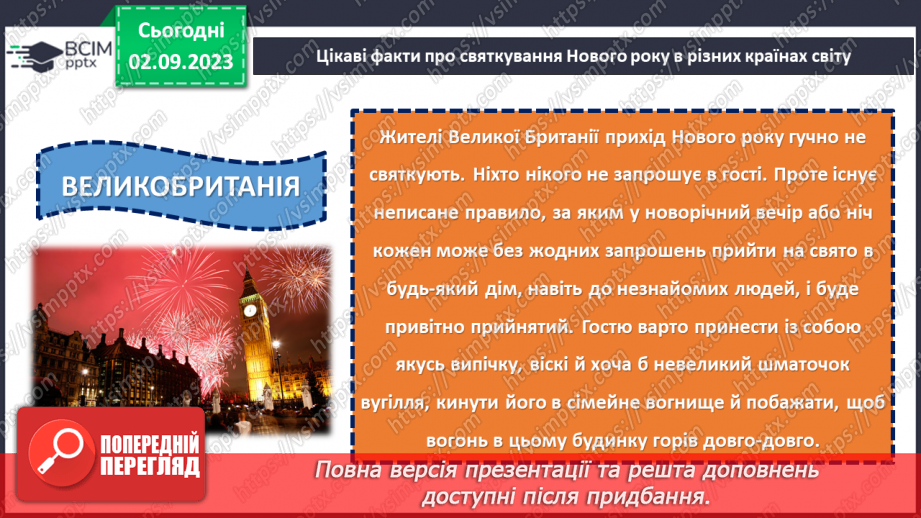 ВСІМ pptx

Сьогодні 02.09.2023

Цікаві факти про святкування Нового року в різних країнах світу

ВЕЛИКОБРИТАНІЯ

Жителі Великої Британії прихід Нового року гучно не святкують. Ніхто нікого не запрошує в гості. Проте існує неписане правило, за яким у новорічний вечір або ніч кожен може без жодних запрошень прийти на свято в будь-який дім, навіть до незнайомих людей, і буде привітно прийнятий. Гостю варто принести із собою якусь випічку, віскі й хоча б невеликий шматочок вугілля, кинути його в сімейне вогнище й побажати, щоб вогонь в цьому будинку горів довго-довго.

ПОПЕРЕДНІЙ ПЕРЕГЛЯД

Повна версія презентації та решта доповнень доступні після придбання.

https://vsimpptx.com